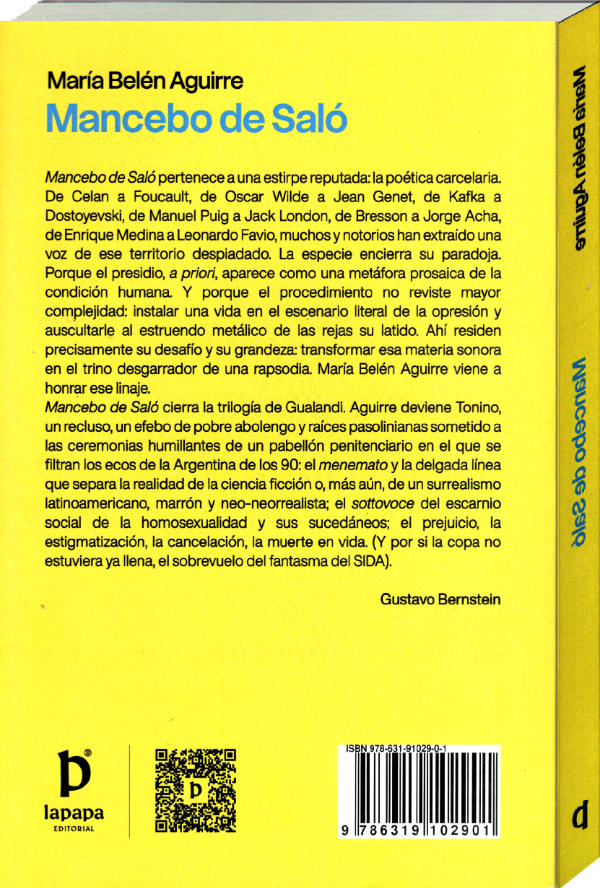 María Belén Aguirre
Mancebo de Saló

Mancebo de Saló pertenece a una estirpe reputada: la poética carcelaria. De Celan a Foucault, de Oscar Wilde a Jean Genet, de Kafka a Dostoyevski, de Manuel Puig a Jack London, de Bresson a Jorge Acha, de Enrique Medina a Leonardo Favio, muchos y notorios han extraído una voz de ese territorio despiadado. La especie encierra su paradoja. Porque el presidio, a priori, aparece como una metáfora prosaica de la condición humana. Y porque el procedimiento no reviste mayor complejidad: instalar una vida en el escenario literal de la opresión y auscultarle al estruendo metálico de las rejas su latido. Ahí residen precisamente su desafío y su grandeza: transformar esa materia sonora en el trino desgarrador de una rapsodia. María Belén Aguirre viene a honrar ese linaje.
Mancebo de Saló cierra la trilogía de Gualandi. Aguirre deviene Tonino, un recluso, un efebo de pobre abolengo y raíces pasolinianas sometido a las ceremonias humillantes de un pabellón penitenciario en el que se filtran los ecos de la Argentina de los 90: el menemato y la delgada línea que separa la realidad de la ciencia ficción o, más aún, de un surrealismo latinoamericano, marrón y neo-neorrealista; el sottovoce del escarnio social de la homosexualidad y sus sucedáneos; el prejuicio, la estigmatización, la cancelación, la muerte en vida. (Y por si la copa no estuviera ya llena, el sobrevuelo del fantasma del SIDA).

Gustavo Bernstein

lapapa
EDITORIAL

ISBN 978-631-91029-0-1
9 786319 102901

María Belén Aguirre
Mancebo de Saló